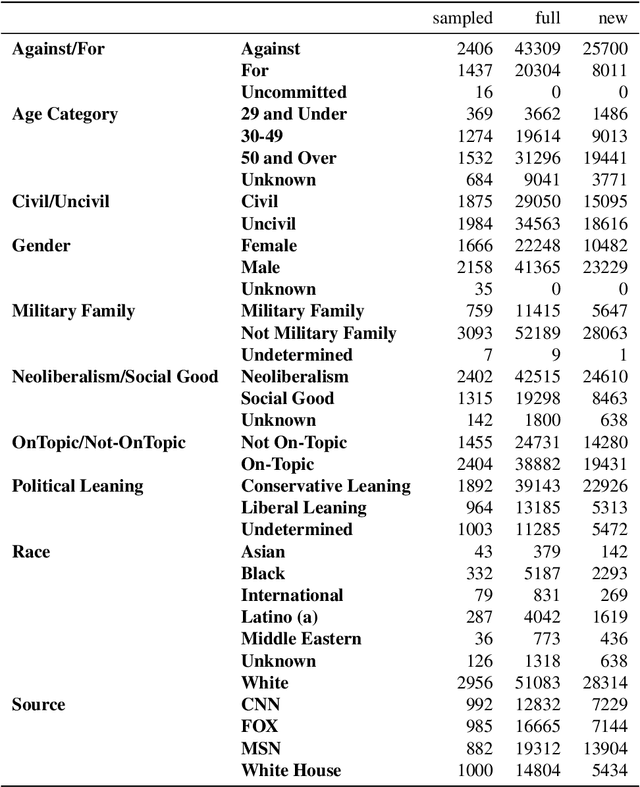 |  |  | sampled | full | new |
|---|---|---|---|---|
| **Against/For** | **Against** | 2406 | 43309 | 25700 |
|  | **For** | 1437 | 20304 | 8011 |
|  | **Uncommitted** | 16 | 0 | 0 |
| **Age Category** | **29 and Under** | 369 | 3662 | 1486 |
|  | **30-49** | 1274 | 19614 | 9013 |
|  | **50 and Over** | 1532 | 31296 | 19441 |
|  | **Unknown** | 684 | 9041 | 3771 |
| **Civil/Uncivil** | **Civil** | 1875 | 29050 | 15095 |
|  | **Uncivil** | 1984 | 34563 | 18616 |
| **Gender** | **Female** | 1666 | 22248 | 10482 |
|  | **Male** | 2158 | 41365 | 23229 |
|  | **Unknown** | 35 | 0 | 0 |
| **Military Family** | **Military Family** | 759 | 11415 | 5647 |
|  | **Not Military Family** | 3093 | 52189 | 28063 |
|  | **Undetermined** | 7 | 9 | 1 |
| **Neoliberalism/Social Good** | **Neoliberalism** | 2402 | 42515 | 24610 |
|  | **Social Good** | 1315 | 19298 | 8463 |
|  | **Unknown** | 142 | 1800 | 638 |
| **OnTopic/Not-OnTopic** | **Not On-Topic** | 1455 | 24731 | 14280 |
|  | **On-Topic** | 2404 | 38882 | 19431 |
| **Political Leaning** | **Conservative Leaning** | 1892 | 39143 | 22926 |
|  | **Liberal Leaning** | 964 | 13185 | 5313 |
|  | **Undetermined** | 1003 | 11285 | 5472 |
| **Race** | **Asian** | 43 | 379 | 142 |
|  | **Black** | 332 | 5187 | 2293 |
|  | **International** | 79 | 831 | 269 |
|  | **Latino (a)** | 287 | 4042 | 1619 |
|  | **Middle Eastern** | 36 | 773 | 436 |
|  | **Unknown** | 126 | 1318 | 638 |
|  | **White** | 2956 | 51083 | 28314 |
| **Source** | **CNN** | 992 | 12832 | 7229 |
|  | **FOX** | 985 | 16665 | 7144 |
|  | **MSN** | 882 | 19312 | 13904 |
|  | **White House** | 1000 | 14804 | 5434 |